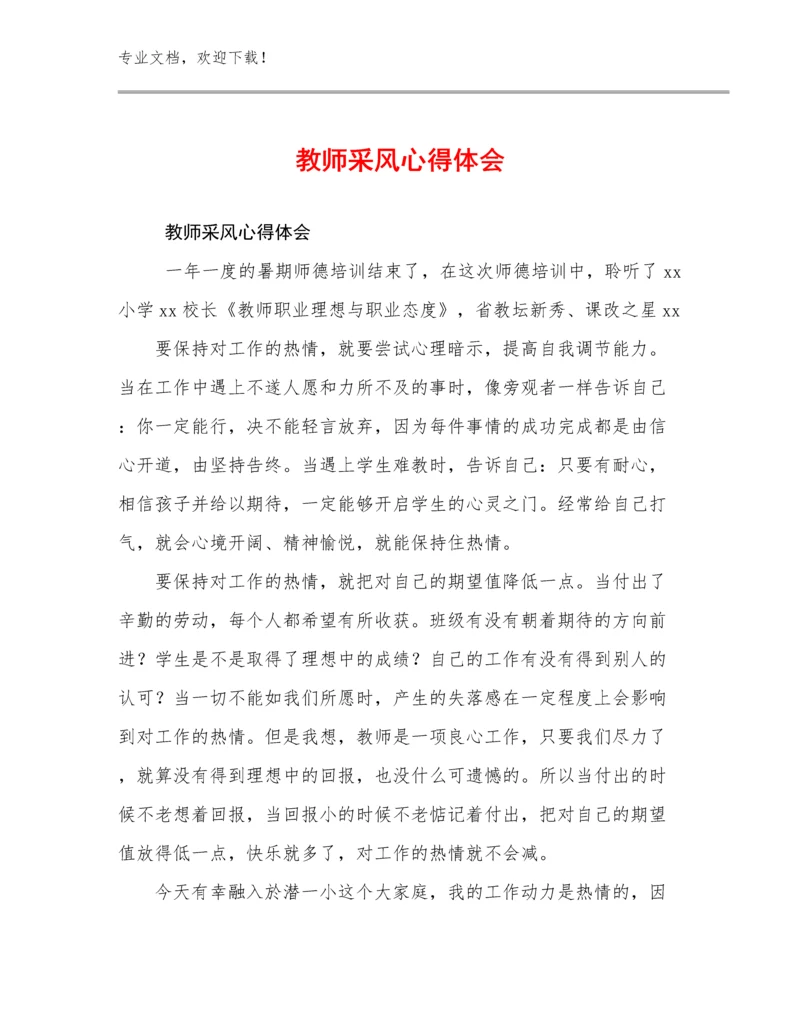 专业文档，欢迎下载！

教师采风心得体会

教师采风心得体会

一年一度的暑期师德培训结束了，在这次师德培训中，聆听了 xx 小学 xx 校长《教师职业理想与职业态度》，省教坛新秀、课改之星 xx

要保持对工作的热情，就要尝试心理暗示，提高自我调节能力。当在工作中遇上不遂人愿和力所不及的事时，像旁观者一样告诉自己：你一定能行，决不能轻言放弃，因为每件事情的成功完成都是由信心开道，由坚持告终。当遇上学生难教时，告诉自己：只要有耐心，相信孩子并给以期待，一定能够开启学生的心灵之门。经常给自己打气，就会心境开阔、精神愉悦，就能保持住热情。

要保持对工作的热情，就把对自己的期望值降低一点。当付出了辛勤的劳动，每个人都希望有所收获。班级有没有朝着期待的方向前进？学生是不是取得了理想中的成绩？自己的工作有没有得到别人的认可？当一切不能如我们所愿时，产生的失落感在一定程度上会影响到对工作的热情。但是我想，教师是一项良心工作，只要我们尽力了，就算没有得到理想中的回报，也没什么可遗憾的。所以当付出的时候不老想着回报，当回报小的时候不老惦记着付出，把对自己的期望值放得低一点，快乐就多了，对工作的热情就不会减。

今天有幸融入於潜一小这个大家庭，我的工作动力是热情的，因